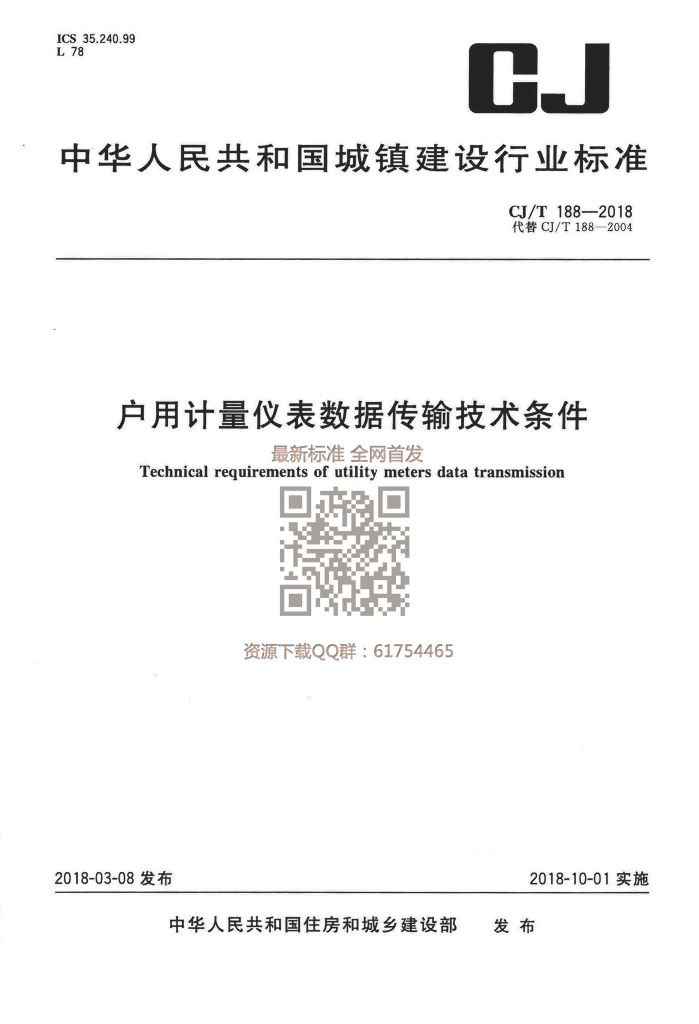 ICS 35.240.99
L 78

CJ

中华人民共和国城镇建设行业标准

CJ/T 188—2018
代替 CJ/T 188—2004

户用计量仪表数据传输技术条件

最新标准 全网首发

Technical requirements of utility meters data transmission

资源下载QQ群：61754465

2018-03-08 发布

2018-10-01 实施

中华人民共和国住房和城乡建设部 发布